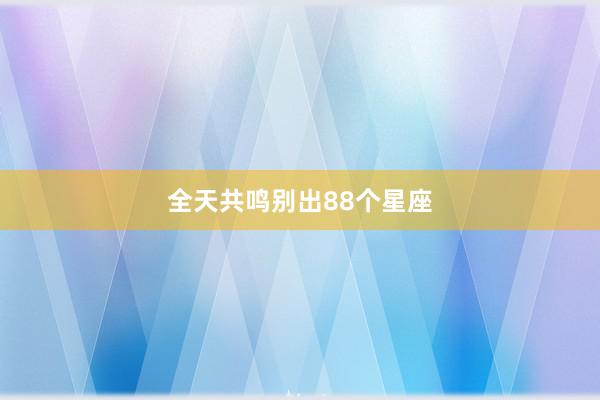 全天共鸣别出88个星座